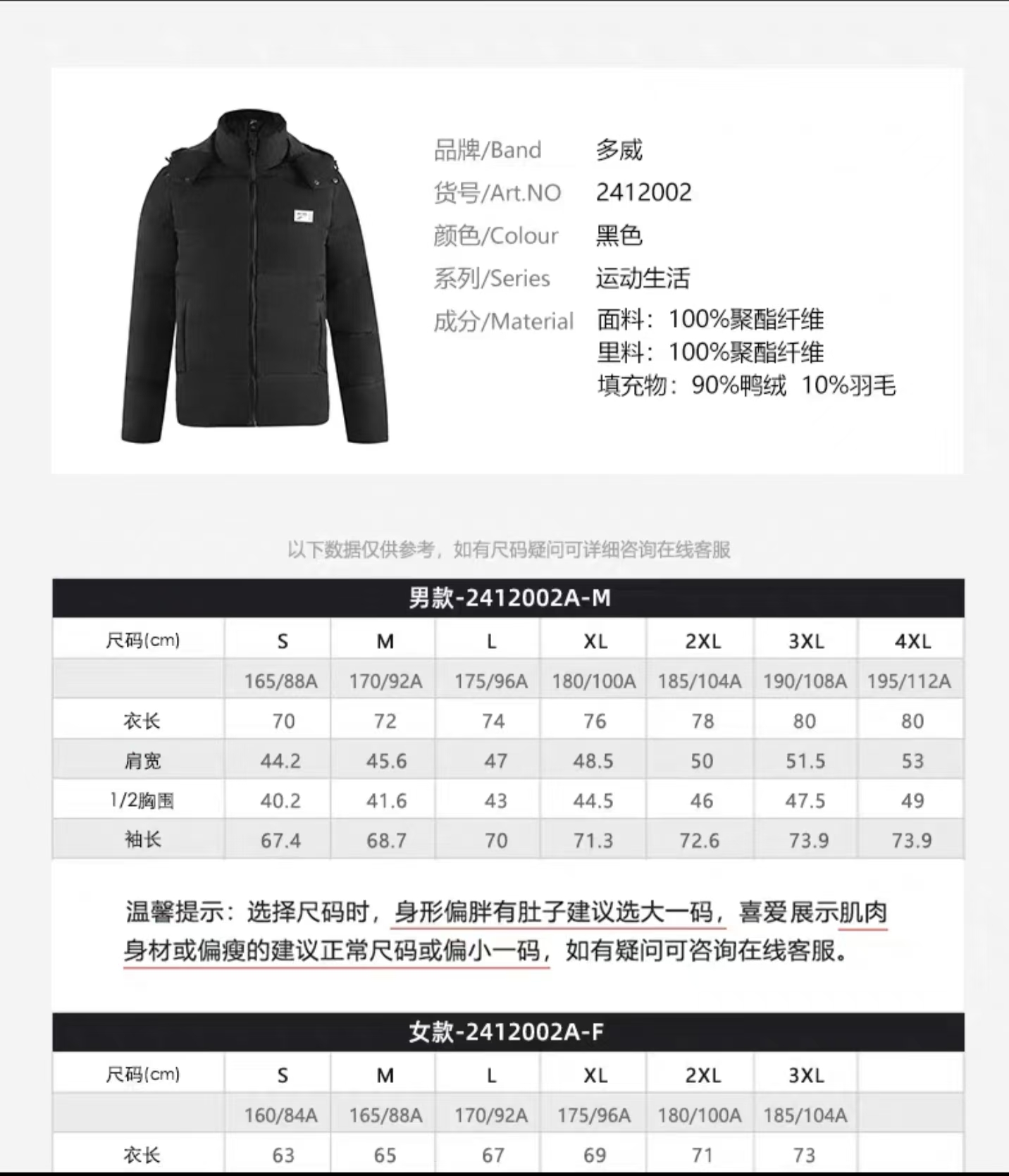 品牌/Band 多威
货号/Art.NO 2412002
颜色/Colour 黑色
系列/Series 运动生活
成分/Material 面料：100%聚酯纤维
里料：100%聚酯纤维
填充物：90%鸭绒 10%羽毛

以下数据仅供参考，如有尺码疑问可详细咨询在线客服

男款-2412002A-M

| 尺码(cm) | S | M | L | XL | 2XL | 3XL | 4XL |
|---|---|---|---|---|---|---|---|
| | 165/88A | 170/92A | 175/96A | 180/100A | 185/104A | 190/108A | 195/112A |
| 衣长 | 70 | 72 | 74 | 76 | 78 | 80 | 80 |
| 肩宽 | 44.2 | 45.6 | 47 | 48.5 | 50 | 51.5 | 53 |
| 1/2胸围 | 40.2 | 41.6 | 43 | 44.5 | 46 | 47.5 | 49 |
| 袖长 | 67.4 | 68.7 | 70 | 71.3 | 72.6 | 73.9 | 73.9 |

温馨提示：选择尺码时，身形偏胖有肚子建议选大一码，喜爱展示肌肉身材或偏瘦的建议正常尺码或偏小一码，如有疑问可咨询在线客服。

女款-2412002A-F

| 尺码(cm) | S | M | L | XL | 2XL | 3XL | |
|---|---|---|---|---|---|---|---|
| | 160/84A | 165/88A | 170/92A | 175/96A | 180/100A | 185/104A | |
| 衣长 | 63 | 65 | 67 | 69 | 71 | 73 | |